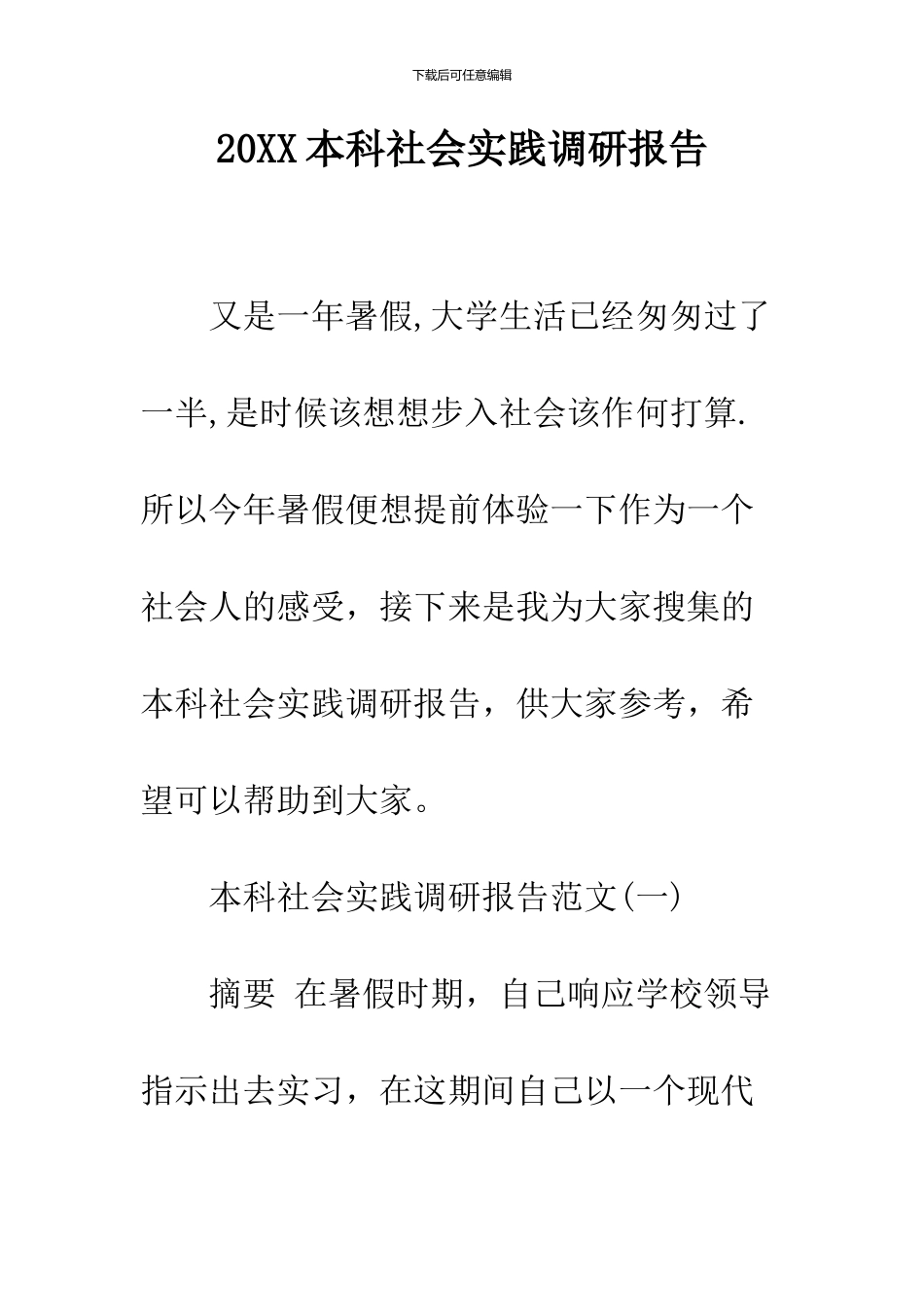 下载后可任意编辑

20XX 本科社会实践调研报告

又是一年暑假,大学生活已经匆匆过了一半,是时候该想想步入社会该作何打算.所以今年暑假便想提前体验一下作为一个社会人的感受，接下来是我为大家搜集的本科社会实践调研报告，供大家参考，希望可以帮助到大家。

本科社会实践调研报告范文(一)

摘要 在暑假时期，自己响应学校领导指示出去实习，在这期间自己以一个现代